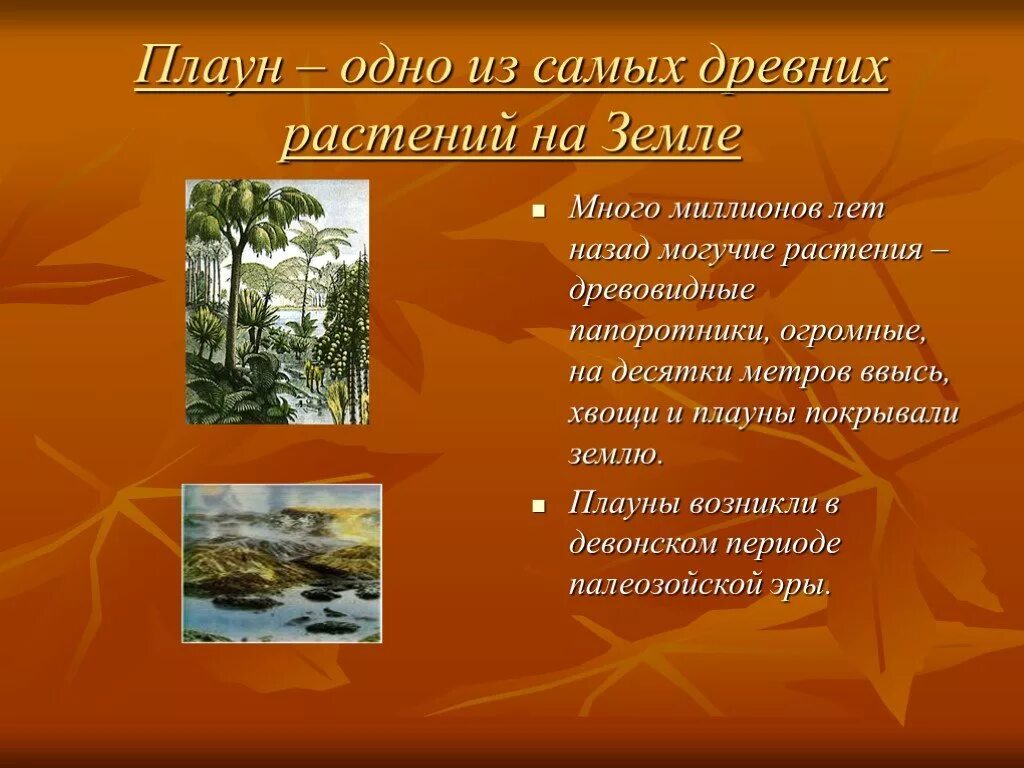 Плаун – одно из самых древних растений на Земле

Много миллионов лет назад могучие растения – древовидные папоротники, огромные, на десятки метров ввысь, хвощи и плауны покрывали землю.

Плауны возникли в девонском периоде палеозойской эры.